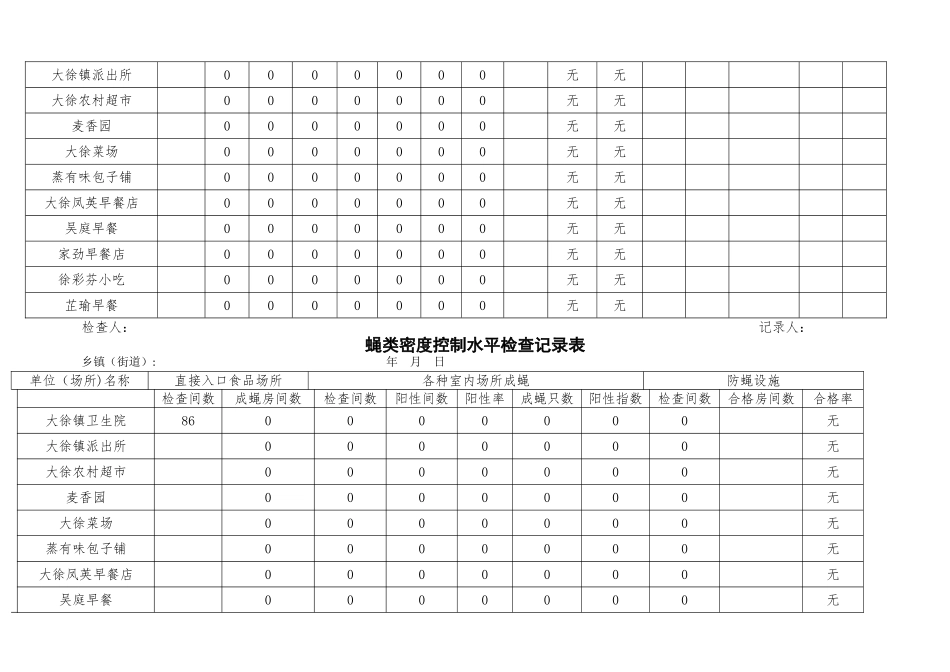 | 大徐镇派出所 | | 0 | 0 | 0 | 0 | 0 | 0 | 0 | | 无 | 无 | | | | | | |
|---|---|---|---|---|---|---|---|---|---|---|---|---|---|---|---|---|---|
| 大徐农村超市 | | 0 | 0 | 0 | 0 | 0 | 0 | 0 | | 无 | 无 | | | | | | |
| 麦香园 | | 0 | 0 | 0 | 0 | 0 | 0 | 0 | | 无 | 无 | | | | | | |
| 大徐菜场 | | 0 | 0 | 0 | 0 | 0 | 0 | 0 | | 无 | 无 | | | | | | |
| 蒸有味包子铺 | | 0 | 0 | 0 | 0 | 0 | 0 | 0 | | 无 | 无 | | | | | | |
| 大徐凤英早餐店 | | 0 | 0 | 0 | 0 | 0 | 0 | 0 | | 无 | 无 | | | | | | |
| 吴庭早餐 | | 0 | 0 | 0 | 0 | 0 | 0 | 0 | | 无 | 无 | | | | | | |
| 家劲早餐店 | | 0 | 0 | 0 | 0 | 0 | 0 | 0 | | 无 | 无 | | | | | | |
| 徐彩芬小吃 | | 0 | 0 | 0 | 0 | 0 | 0 | 0 | | 无 | 无 | | | | | | |
| 芷瑜早餐 | | 0 | 0 | 0 | 0 | 0 | 0 | 0 | | 无 | 无 | | | | | | |

检查人： 记录人：

蝇类密度控制水平检查记录表

乡镇（街道）： 年 月 日

| 单位（场所）名称 | 直接入口食品场所 | | 各种室内场所成蝇 | | | | | 防蝇设施 | | |
|---|---|---|---|---|---|---|---|---|---|---|
| | 检查间数 | 成蝇房间数 | 检查间数 | 阳性间数 | 阳性率 | 成蝇只数 | 阳性指数 | 检查间数 | 合格房间数 | 合格率 |
| 大徐镇卫生院 | 86 | 0 | 0 | 0 | 0 | 0 | 0 | 0 | | 无 |
| 大徐镇派出所 | | 0 | 0 | 0 | 0 | 0 | 0 | 0 | | 无 |
| 大徐农村超市 | | 0 | 0 | 0 | 0 | 0 | 0 | 0 | | 无 |
| 麦香园 | | 0 | 0 | 0 | 0 | 0 | 0 | 0 | | 无 |
| 大徐菜场 | | 0 | 0 | 0 | 0 | 0 | 0 | 0 | | 无 |
| 蒸有味包子铺 | | 0 | 0 | 0 | 0 | 0 | 0 | 0 | | 无 |
| 大徐凤英早餐店 | | 0 | 0 | 0 | 0 | 0 | 0 | 0 | | 无 |
| 吴庭早餐 | | 0 | 0 | 0 | 0 | 0 | 0 | 0 | | 无 |